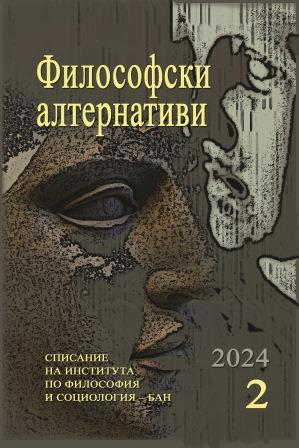 Философски алтернативи

СПИСАНИЕ
НА ИНСТИТУТА
ПО ФИЛОСОФИЯ
И СОЦИОЛОГИЯ – БАН

2024
2